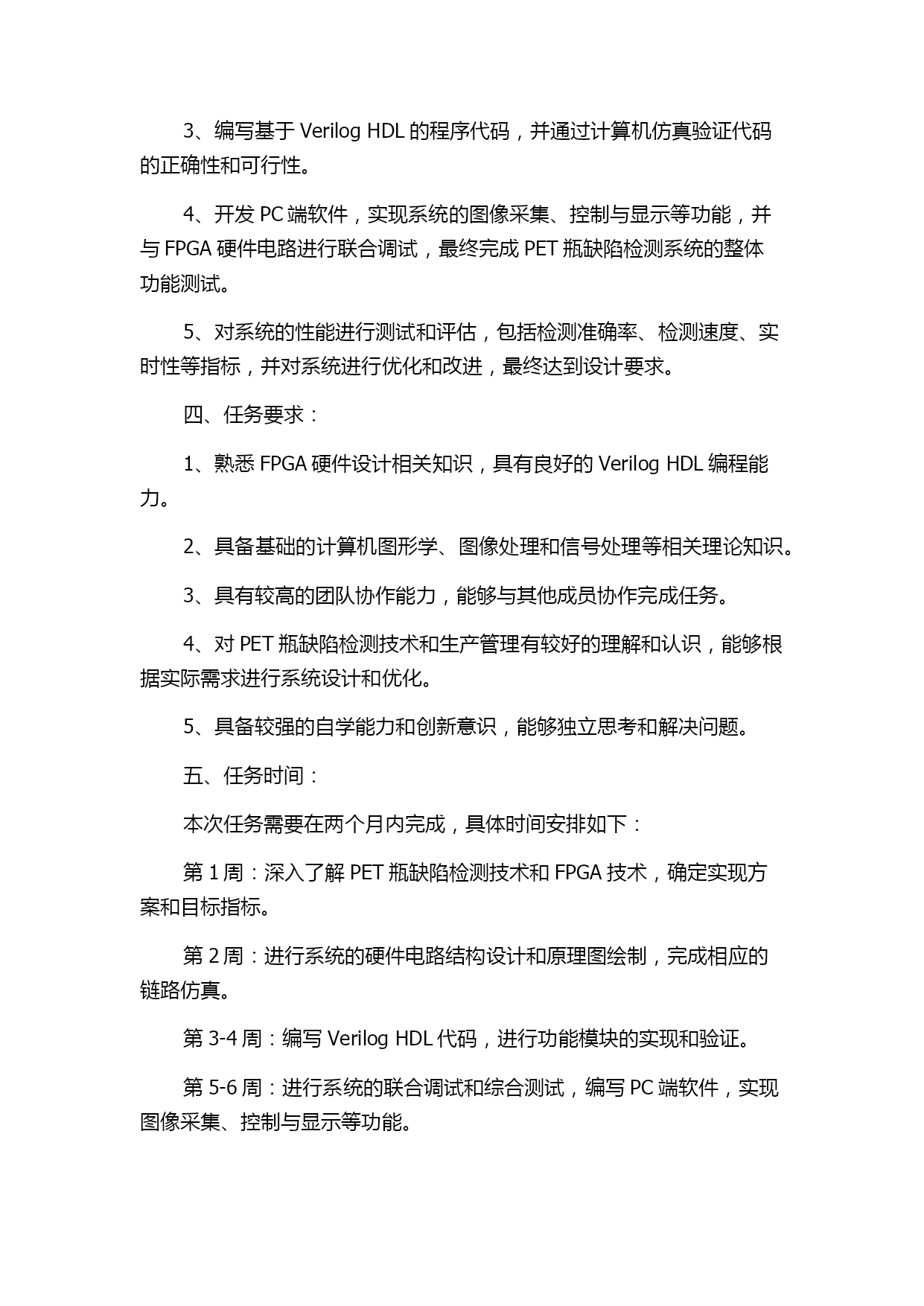 3、编写基于 Verilog HDL 的程序代码，并通过计算机仿真验证代码的正确性和可行性。

4、开发 PC 端软件，实现系统的图像采集、控制与显示等功能，并与 FPGA 硬件电路进行联合调试，最终完成 PET 瓶缺陷检测系统的整体功能测试。

5、对系统的性能进行测试和评估，包括检测准确率、检测速度、实时性等指标，并对系统进行优化和改进，最终达到设计要求。

四、任务要求：

1、熟悉 FPGA 硬件设计相关知识，具有良好的 Verilog HDL 编程能力。

2、具备基础的计算机图形学、图像处理和信号处理等相关理论知识。

3、具有较高的团队协作能力，能够与其他成员协作完成任务。

4、对 PET 瓶缺陷检测技术和生产管理有较好的理解和认识，能够根据实际需求进行系统设计和优化。

5、具备较强的自学能力和创新意识，能够独立思考和解决问题。

五、任务时间：

本次任务需要在两个月内完成，具体时间安排如下：

第 1 周：深入了解 PET 瓶缺陷检测技术和 FPGA 技术，确定实现方案和目标指标。

第 2 周：进行系统的硬件电路结构设计和原理图绘制，完成相应的链路仿真。

第 3-4 周：编写 Verilog HDL 代码，进行功能模块的实现和验证。

第 5-6 周：进行系统的联合调试和综合测试，编写 PC 端软件，实现图像采集、控制与显示等功能。